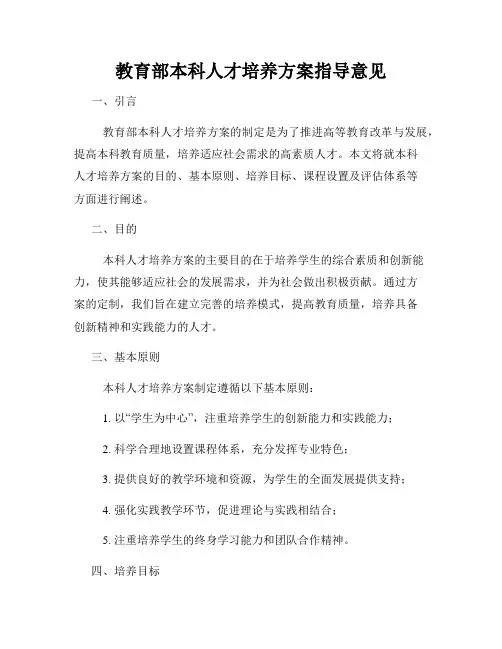 教育部本科人才培养方案指导意见

一、引言

教育部本科人才培养方案的制定是为了推进高等教育改革与发展，提高本科教育质量，培养适应社会需求的高素质人才。本文将就本科人才培养方案的目的、基本原则、培养目标、课程设置及评估体系等方面进行阐述。

二、目的

本科人才培养方案的主要目的在于培养学生的综合素质和创新能力，使其能够适应社会的发展需求，并为社会做出积极贡献。通过方案的定制，我们旨在建立完善的培养模式，提高教育质量，培养具备创新精神和实践能力的人才。

三、基本原则

本科人才培养方案制定遵循以下基本原则：

1. 以“学生为中心”，注重培养学生的创新能力和实践能力；

2. 科学合理地设置课程体系，充分发挥专业特色；

3. 提供良好的教学环境和资源，为学生的全面发展提供支持；

4. 强化实践教学环节，促进理论与实践相结合；

5. 注重培养学生的终身学习能力和团队合作精神。

四、培养目标